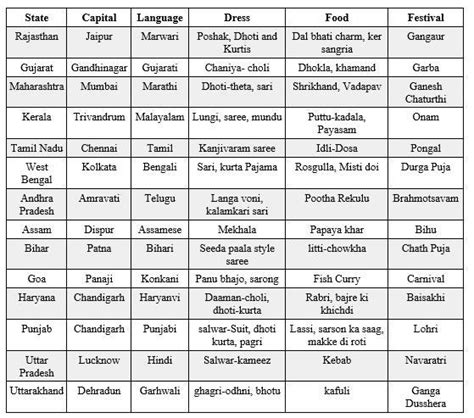 | State | Capital | Language | Dress | Food | Festival |
|---|---|---|---|---|---|
| Rajasthan | Jaipur | Marwari | Poshak, Dhoti and Kurtis | Dal bhati charm, ker sangria | Gangaur |
| Gujarat | Gandhinagar | Gujarati | Chaniya- choli | Dhokla, khamand | Garba |
| Maharashtra | Mumbai | Marathi | Dhoti-theta, sari | Shrikhand, Vadapav | Ganesh Chaturthi |
| Kerala | Trivandrum | Malayalam | Lungi, saree, mundu | Puttu-kadala, Payasam | Onam |
| Tamil Nadu | Chennai | Tamil | Kanjivaram saree | Idli-Dosa | Pongal |
| West Bengal | Kolkata | Bengali | Sari, kurta Pajama | Rosgulla, Misti doi | Durga Puja |
| Andhra Pradesh | Amravati | Telugu | Langa voni, kalamkari sari | Pootha Rekulu | Brahmotsavam |
| Assam | Dispur | Assamese | Mekhala | Papaya khar | Bihu |
| Bihar | Patna | Bihari | Seeda paala style saree | litti-chowkha | Chath Puja |
| Goa | Panaji | Konkani | Panu bhajo, sarong | Fish Curry | Carnival |
| Haryana | Chandigarh | Haryanvi | Daaman-choli, dhoti-kurta | Rabri, bajre ki khichdi | Baisakhi |
| Punjab | Chandigarh | Punjabi | salwar-Suit, dhoti kurta, pagri | Lassi, sarson ka saag, makke di roti | Lohri |
| Uttar Pradesh | Lucknow | Hindi | Salwar-kameez | Kebab | Navaratri |
| Uttarakhand | Dehradun | Garhwali | ghagri-odhni, bhotu | kafuli | Ganga Dusshera |